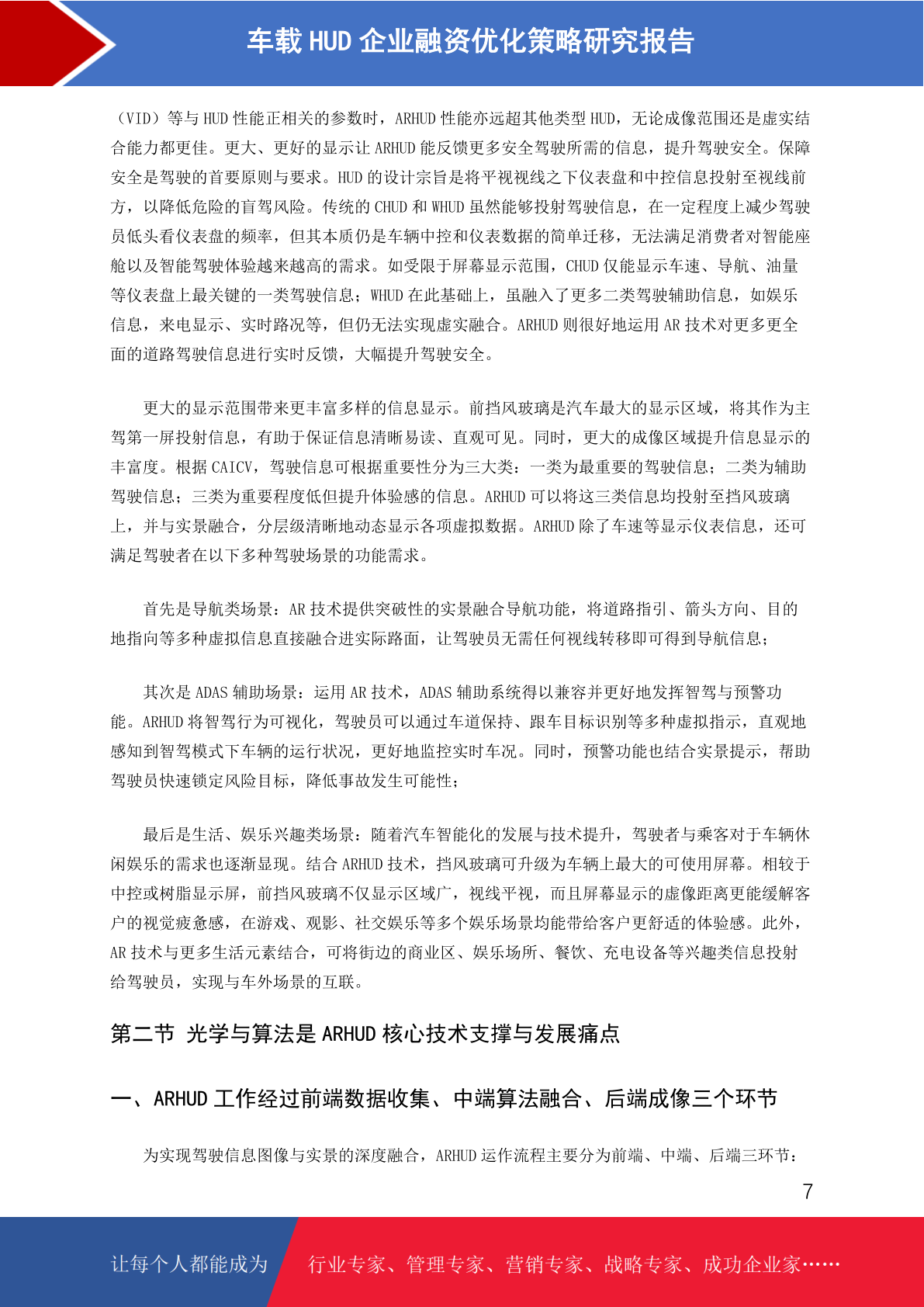 车载 HUD 企业融资优化策略研究报告

（VID）等与 HUD 性能正相关的参数时，ARHUD 性能亦远超其他类型 HUD，无论成像范围还是虚实结合能力都更佳。更大、更好的显示让 ARHUD 能反馈更多安全驾驶所需的信息，提升驾驶安全。保障安全是驾驶的首要原则与要求。HUD 的设计宗旨是将平视视线之下仪表盘和中控信息投射至视线前方，以降低危险的盲驾风险。传统的 CHUD 和 WHUD 虽然能够投射驾驶信息，在一定程度上减少驾驶员低头看仪表盘的频率，但其本质仍是车辆中控和仪表数据的简单迁移，无法满足消费者对智能座舱以及智能驾驶体验越来越高的需求。如受限于屏幕显示范围，CHUD 仅能显示车速、导航、油量等仪表盘上最关键的一类驾驶信息；WHUD 在此基础上，虽融入了更多二类驾驶辅助信息，如娱乐信息，来电显示、实时路况等，但仍无法实现虚实融合。ARHUD 则很好地运用 AR 技术对更多更全面的道路驾驶信息进行实时反馈，大幅提升驾驶安全。

更大的显示范围带来更丰富多样的信息显示。前挡风玻璃是汽车最大的显示区域，将其作为主驾第一屏投射信息，有助于保证信息清晰易读、直观可见。同时，更大的成像区域提升信息显示的丰富度。根据 CAICV，驾驶信息可根据重要性分为三大类：一类为最重要的驾驶信息；二类为辅助驾驶信息；三类为重要程度低但提升体验感的信息。ARHUD 可以将这三类信息均投射至挡风玻璃上，并与实景融合，分层级清晰地动态显示各项虚拟数据。ARHUD 除了车速等显示仪表信息，还可满足驾驶者在以下多种驾驶场景的功能需求。

首先是导航类场景：AR 技术提供突破性的实景融合导航功能，将道路指引、箭头方向、目的地指向等多种虚拟信息直接融合进实际路面，让驾驶员无需任何视线转移即可得到导航信息；

其次是 ADAS 辅助场景：运用 AR 技术，ADAS 辅助系统得以兼容并更好地发挥智驾与预警功能。ARHUD 将智驾行为可视化，驾驶员可以通过车道保持、跟车目标识别等多种虚拟指示，直观地感知到智驾模式下车辆的运行状况，更好地监控实时车况。同时，预警功能也结合实景提示，帮助驾驶员快速锁定风险目标，降低事故发生可能性；

最后是生活、娱乐兴趣类场景：随着汽车智能化的发展与技术提升，驾驶者与乘客对于车辆休闲娱乐的需求也逐渐显现。结合 ARHUD 技术，挡风玻璃可升级为车辆上最大的可使用屏幕。相较于中控或树脂显示屏，前挡风玻璃不仅显示区域广，视线平视，而且屏幕显示的虚像距离更能缓解客户的视觉疲惫感，在游戏、观影、社交娱乐等多个娱乐场景均能带给客户更舒适的体验感。此外，AR 技术与更多生活元素结合，可将街边的商业区、娱乐场所、餐饮、充电设备等兴趣类信息投射给驾驶员，实现与车外场景的互联。

第二节 光学与算法是 ARHUD 核心技术支撑与发展痛点

一、ARHUD 工作经过前端数据收集、中端算法融合、后端成像三个环节

为实现驾驶信息图像与实景的深度融合，ARHUD 运作流程主要分为前端、中端、后端三环节：

7

让每个人都能成为 行业专家、管理专家、营销专家、战略专家、成功企业家……